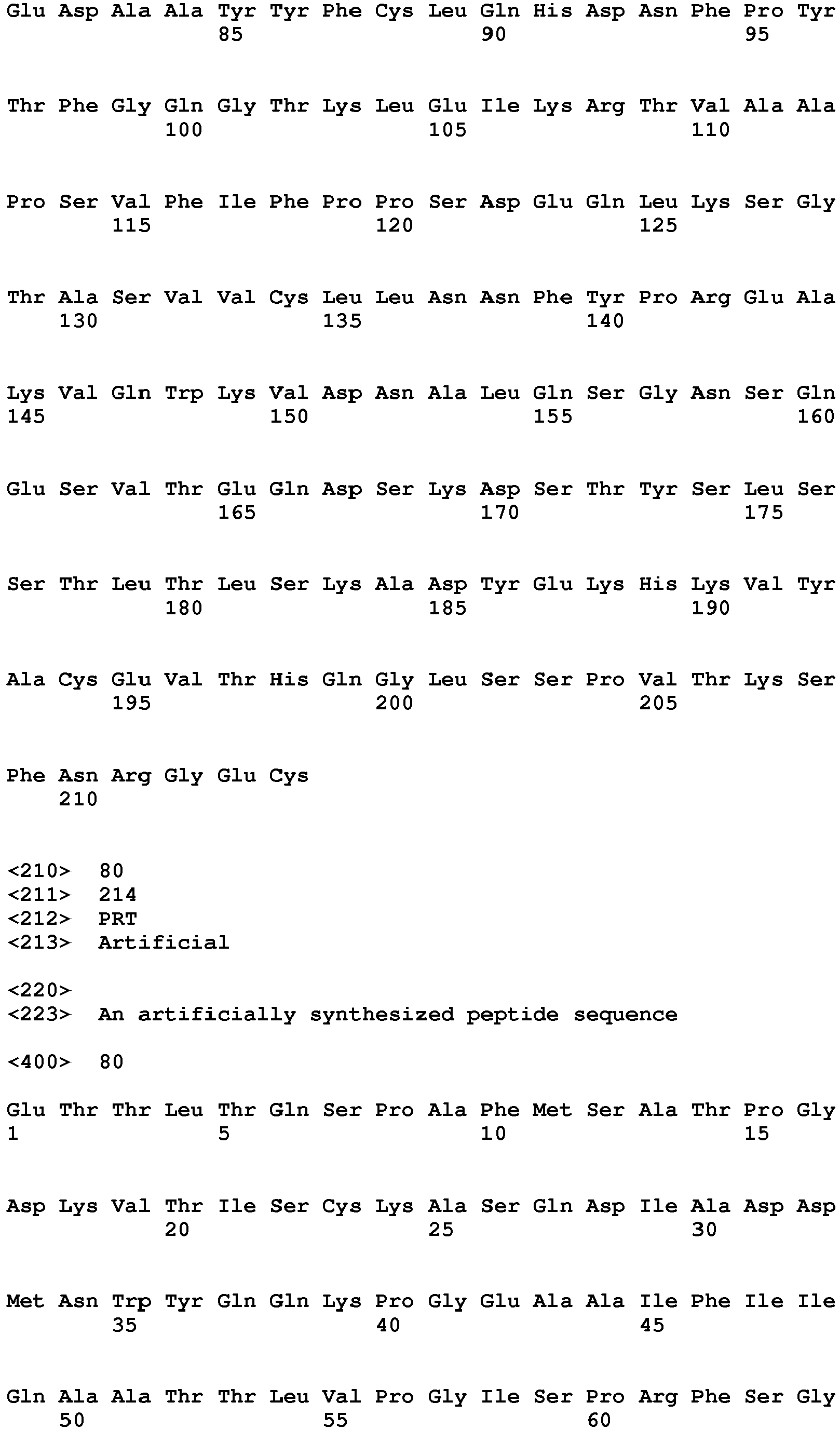 Glu Asp Ala Ala Tyr Tyr Phe Cys Leu Gln His Asp Asn Phe Pro Tyr
85 90 95

Thr Phe Gly Gln Gly Thr Lys Leu Glu Ile Lys Arg Thr Val Ala Ala
100 105 110

Pro Ser Val Phe Ile Phe Pro Pro Ser Asp Glu Gln Leu Lys Ser Gly
115 120 125

Thr Ala Ser Val Val Cys Leu Leu Asn Asn Phe Tyr Pro Arg Glu Ala
130 135 140

Lys Val Gln Trp Lys Val Asp Asn Ala Leu Gln Ser Gly Asn Ser Gln
145 150 155 160

Glu Ser Val Thr Glu Gln Asp Ser Lys Asp Ser Thr Tyr Ser Leu Ser
165 170 175

Ser Thr Leu Thr Leu Ser Lys Ala Asp Tyr Glu Lys His Lys Val Tyr
180 185 190

Ala Cys Glu Val Thr His Gln Gly Leu Ser Ser Pro Val Thr Lys Ser
195 200 205

Phe Asn Arg Gly Glu Cys
210

<210> 80
<211> 214
<212> PRT
<213> Artificial

<220>
<223> An artificially synthesized peptide sequence

<400> 80

Glu Thr Thr Leu Thr Gln Ser Pro Ala Phe Met Ser Ala Thr Pro Gly
1 5 10 15

Asp Lys Val Thr Ile Ser Cys Lys Ala Ser Gln Asp Ile Ala Asp Asp
20 25 30

Met Asn Trp Tyr Gln Gln Lys Pro Gly Glu Ala Ala Ile Phe Ile Ile
35 40 45

Gln Ala Ala Thr Thr Leu Val Pro Gly Ile Ser Pro Arg Phe Ser Gly
50 55 60